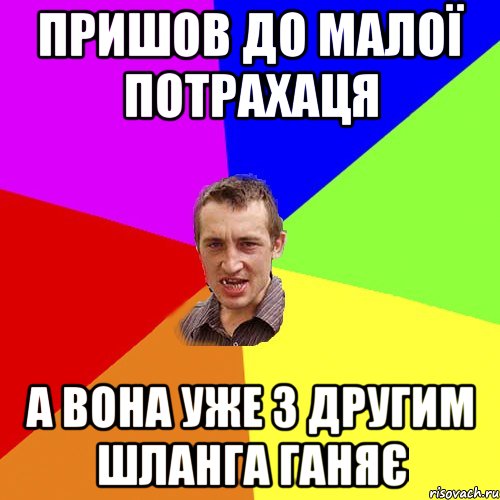 ПРИШОВ ДО МАЛОЇ ПОТРАХАЦЯ

А ВОНА УЖЕ З ДРУГИМ ШЛАНГА ГАНЯЄ

risovach.ru